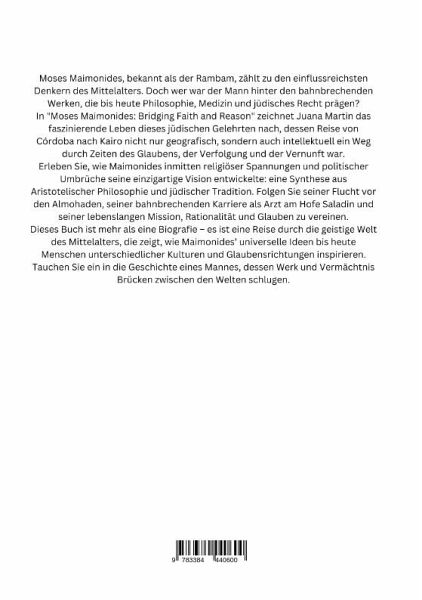 Moses Maimonides, bekannt als der Rambam, zählt zu den einflussreichsten Denkern des Mittelalters. Doch wer war der Mann hinter den bahnbrechenden Werken, die bis heute Philosophie, Medizin und jüdisches Recht prägen?
In "Moses Maimonides: Bridging Faith and Reason" zeichnet Juana Martin das faszinierende Leben dieses jüdischen Gelehrten nach, dessen Reise von Córdoba nach Kairo nicht nur geografisch, sondern auch intellektuell ein Weg durch Zeiten des Glaubens, der Verfolgung und der Vernunft war.
Erleben Sie, wie Maimonides inmitten religiöser Spannungen und politischer Umbrüche seine einzigartige Vision entwickelte: eine Synthese aus Aristotelischer Philosophie und jüdischer Tradition. Folgen Sie seiner Flucht vor den Almohaden, seiner bahnbrechenden Karriere als Arzt am Hofe Saladin und seiner lebenslangen Mission, Rationalität und Glauben zu vereinen.
Dieses Buch ist mehr als eine Biografie – es ist eine Reise durch die geistige Welt des Mittelalters, die zeigt, wie Maimonides' universelle Ideen bis heute Menschen unterschiedlicher Kulturen und Glaubensrichtungen inspirieren.
Tauchen Sie ein in die Geschichte eines Mannes, dessen Werk und Vermächtnis Brücken zwischen den Welten schlugen.

9 783384 440600